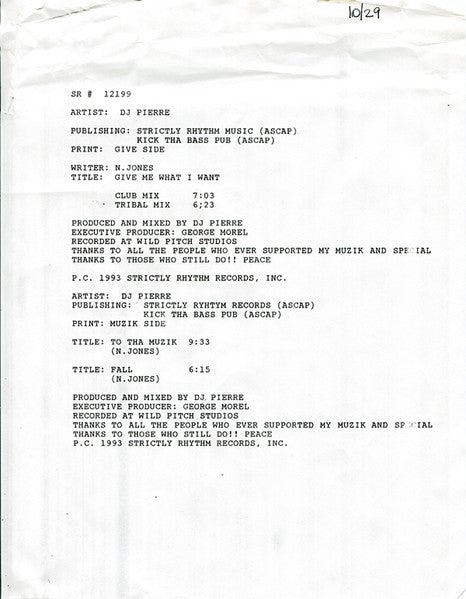 10/29

SR # 12199

ARTIST: DJ PIERRE

PUBLISHING: STRICTLY RHYTHM MUSIC (ASCAP)
KICK THA BASS PUB (ASCAP)
PRINT: GIVE SIDE

WRITER: N.JONES
TITLE: GIVE ME WHAT I WANT

CLUB MIX 7:03
TRIBAL MIX 6;23

PRODUCED AND MIXED BY DJ PIERRE
EXECUTIVE PRODUCER: GEORGE MOREL
RECORDED AT WILD PITCH STUDIOS
THANKS TO ALL THE PEOPLE WHO EVER SUPPORTED MY MUZIK AND SPECIAL
THANKS TO THOSE WHO STILL DO!! PEACE

P.C. 1993 STRICTLY RHYTHM RECORDS, INC.

ARTIST: DJ PIERRE
PUBLISHING: STRICTLY RYHTYM RECORDS (ASCAP)
KICK THA BASS PUB (ASCAP)
PRINT: MUZIK SIDE

TITLE: TO THA MUZIK 9:33
(N.JONES)

TITLE: FALL 6:15
(N.JONES)

PRODUCED AND MIXED BY DJ PIERRE
EXECUTIVE PRODUCER: GEORGE MOREL
RECORDED AT WILD PITCH STUDIOS
THANKS TO ALL THE PEOPLE WHO EVER SUPPORTED MY MUZIK AND SPECIAL
THANKS TO THOSE WHO STILL DO!! PEACE
P.C. 1993 STRICTLY RHYTHM RECORDS, INC.